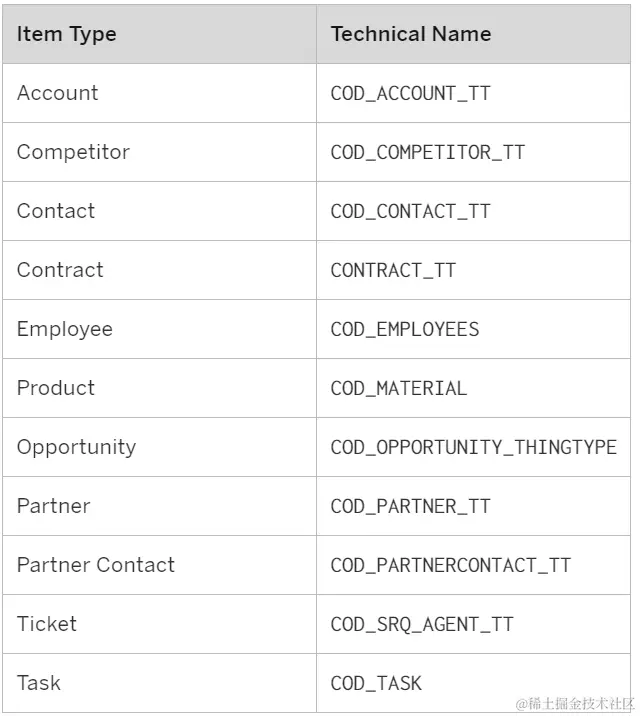 | Item Type | Technical Name |
|---|---|
| Account | COD_ACCOUNT_TT |
| Competitor | COD_COMPETITOR_TT |
| Contact | COD_CONTACT_TT |
| Contract | CONTRACT_TT |
| Employee | COD_EMPLOYEES |
| Product | COD_MATERIAL |
| Opportunity | COD_OPPORTUNITY_THINGTYPE |
| Partner | COD_PARTNER_TT |
| Partner Contact | COD_PARTNERCONTACT_TT |
| Ticket | COD_SRQ_AGENT_TT |
| Task | COD_TASK |

@稀土掘金技术社区